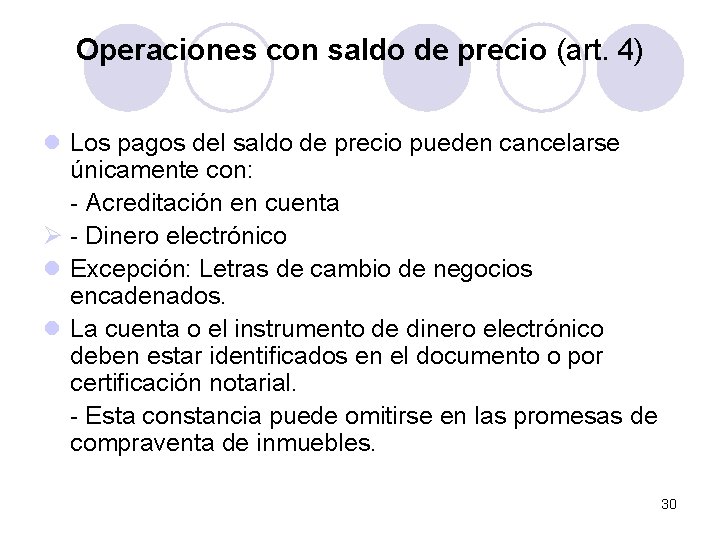 Operaciones con saldo de precio (art. 4)

Los pagos del saldo de precio pueden cancelarse únicamente con:

- Acreditación en cuenta

- Dinero electrónico

Excepción: Letras de cambio de negocios encadenados.

La cuenta o el instrumento de dinero electrónico deben estar identificados en el documento o por certificación notarial.

- Esta constancia puede omitirse en las promesas de compraventa de inmuebles.

30